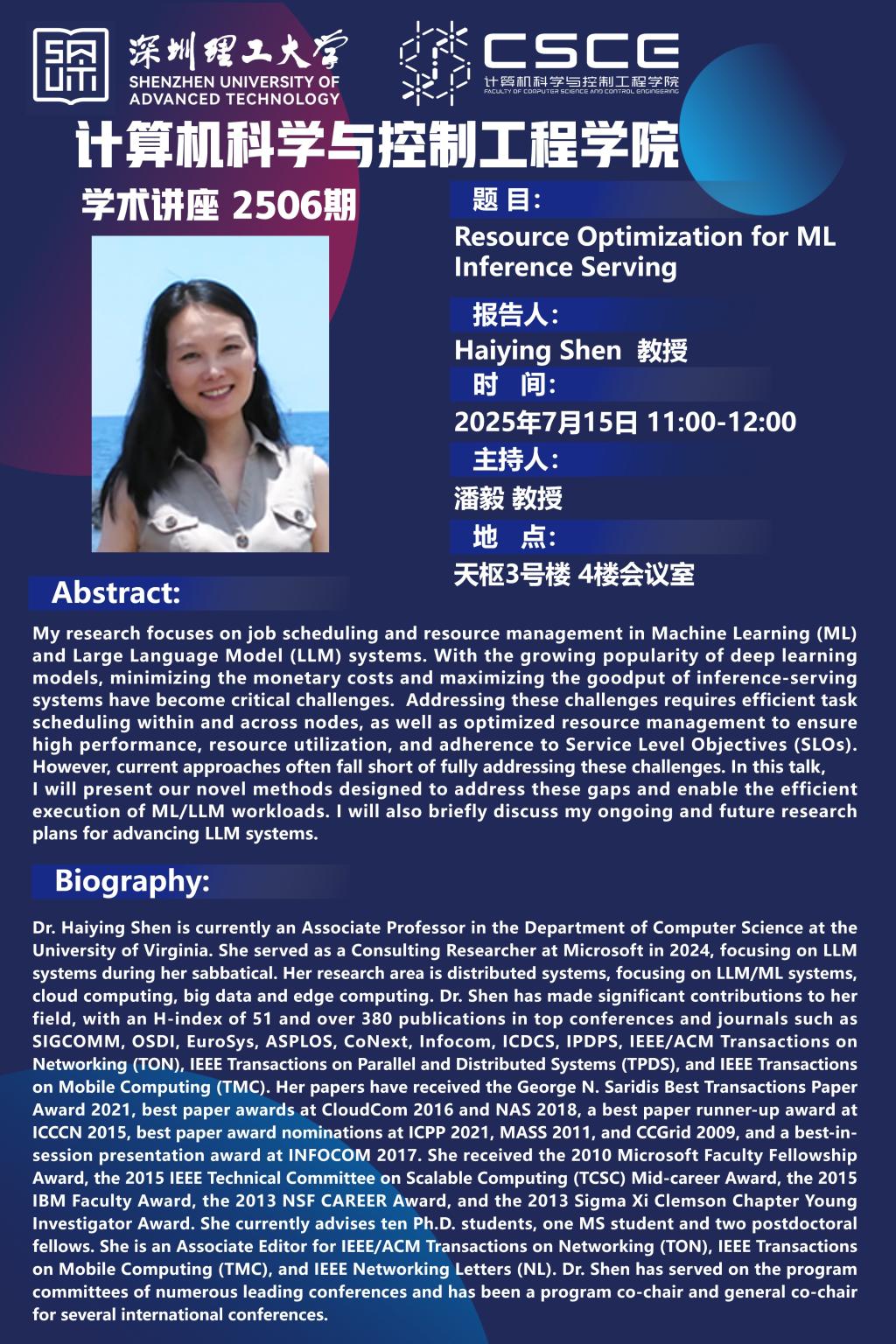 深圳理工大学
SHENZHEN UNIVERSITY OF ADVANCED TECHNOLOGY

CSCE
计算机科学与控制工程学院
FACULTY OF COMPUTER SCIENCE AND CONTROL ENGINEERING

计算机科学与控制工程学院

学术讲座 2506期

题 目:
Resource Optimization for ML Inference Serving

报告人:
Haiying Shen 教授

时 间:
2025年7月15日 11:00-12:00

主持人:
潘毅 教授

地 点:
天枢3号楼 4楼会议室

Abstract:

My research focuses on job scheduling and resource management in Machine Learning (ML) and Large Language Model (LLM) systems. With the growing popularity of deep learning models, minimizing the monetary costs and maximizing the goodput of inference-serving systems have become critical challenges. Addressing these challenges requires efficient task scheduling within and across nodes, as well as optimized resource management to ensure high performance, resource utilization, and adherence to Service Level Objectives (SLOs). However, current approaches often fall short of fully addressing these challenges. In this talk, I will present our novel methods designed to address these gaps and enable the efficient execution of ML/LLM workloads. I will also briefly discuss my ongoing and future research plans for advancing LLM systems.

Biography:

Dr. Haiying Shen is currently an Associate Professor in the Department of Computer Science at the University of Virginia. She served as a Consulting Researcher at Microsoft in 2024, focusing on LLM systems during her sabbatical. Her research area is distributed systems, focusing on LLM/ML systems, cloud computing, big data and edge computing. Dr. Shen has made significant contributions to her field, with an H-index of 51 and over 380 publications in top conferences and journals such as SIGCOMM, OSDI, EuroSys, ASPLOS, CoNext, Infocom, ICDCS, IPDPS, IEEE/ACM Transactions on Networking (TON), IEEE Transactions on Parallel and Distributed Systems (TPDS), and IEEE Transactions on Mobile Computing (TMC). Her papers have received the George N. Saridis Best Transactions Paper Award 2021, best paper awards at CloudCom 2016 and NAS 2018, a best paper runner-up award at ICCCN 2015, best paper award nominations at ICPP 2021, MASS 2011, and CCGrid 2009, and a best-in-session presentation award at INFOCOM 2017. She received the 2010 Microsoft Faculty Fellowship Award, the 2015 IEEE Technical Committee on Scalable Computing (TCSC) Mid-career Award, the 2015 IBM Faculty Award, the 2013 NSF CAREER Award, and the 2013 Sigma Xi Clemson Chapter Young Investigator Award. She currently advises ten Ph.D. students, one MS student and two postdoctoral fellows. She is an Associate Editor for IEEE/ACM Transactions on Networking (TON), IEEE Transactions on Mobile Computing (TMC), and IEEE Networking Letters (NL). Dr. Shen has served on the program committees of numerous leading conferences and has been a program co-chair and general co-chair for several international conferences.